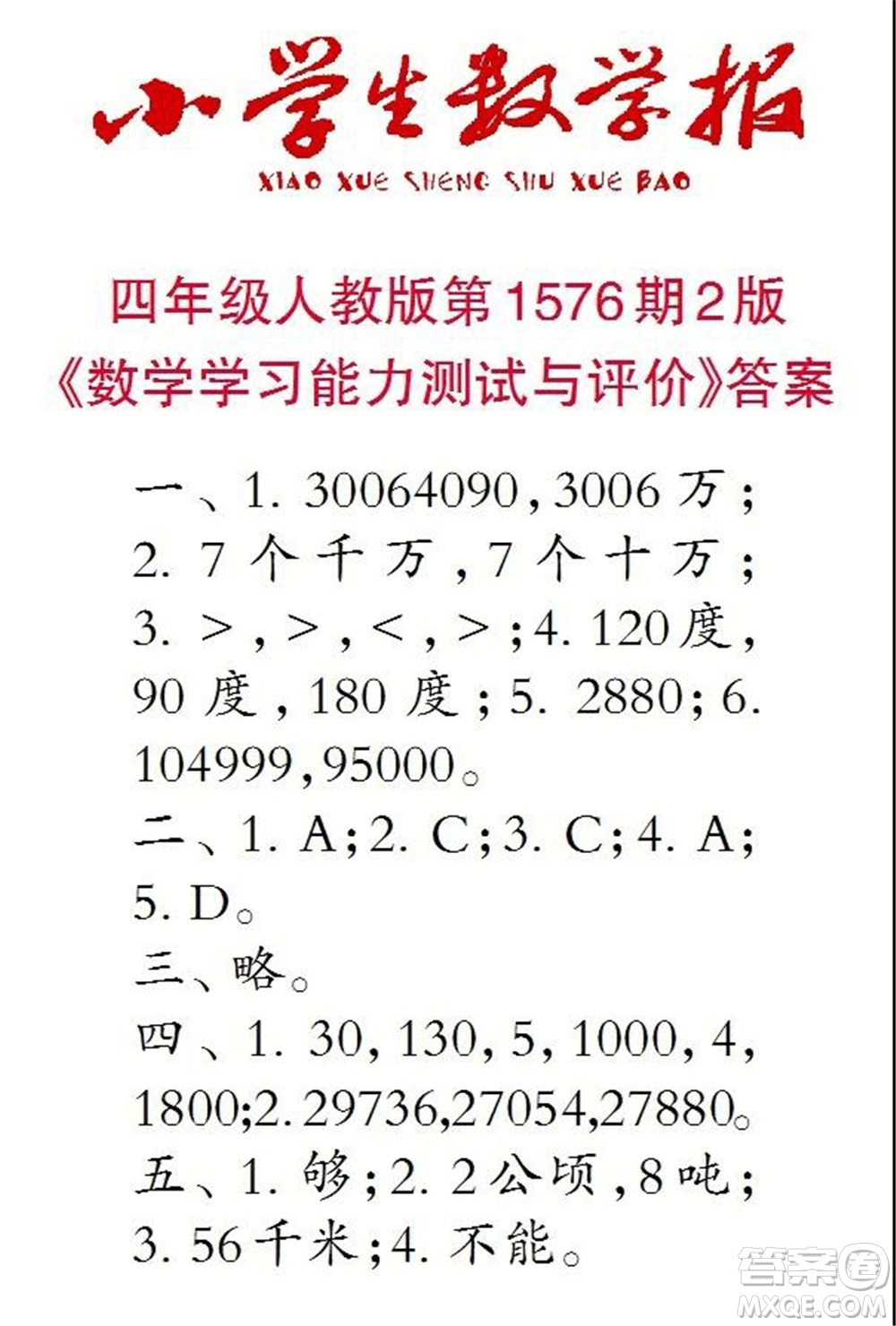 小学生数学报
XIAO XUE SHENG SHU XUE BAO

四年级人教版第1576期2版
《数学学习能力测试与评价》答案

一、1. 30064090，3006万；2. 7个千万，7个十万；3. >，>，<，>；4. 120度，90度，180度；5. 2880；6. 104999，95000。
二、1. A；2. C；3. C；4. A；5. D。
三、略。
四、1. 30，130，5，1000，4，1800；2. 29736，27054，27880。
五、1. 够；2. 2公顷，8吨；3. 56千米；4. 不能。

答案圈
MXQE.COM